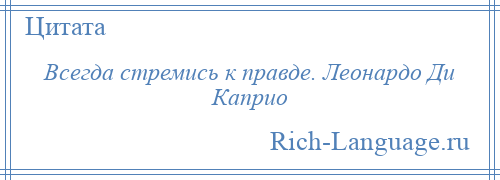 Цитата

Всегда стремись к правде. Леонардо Ди Каприо

Rich-Language.ru